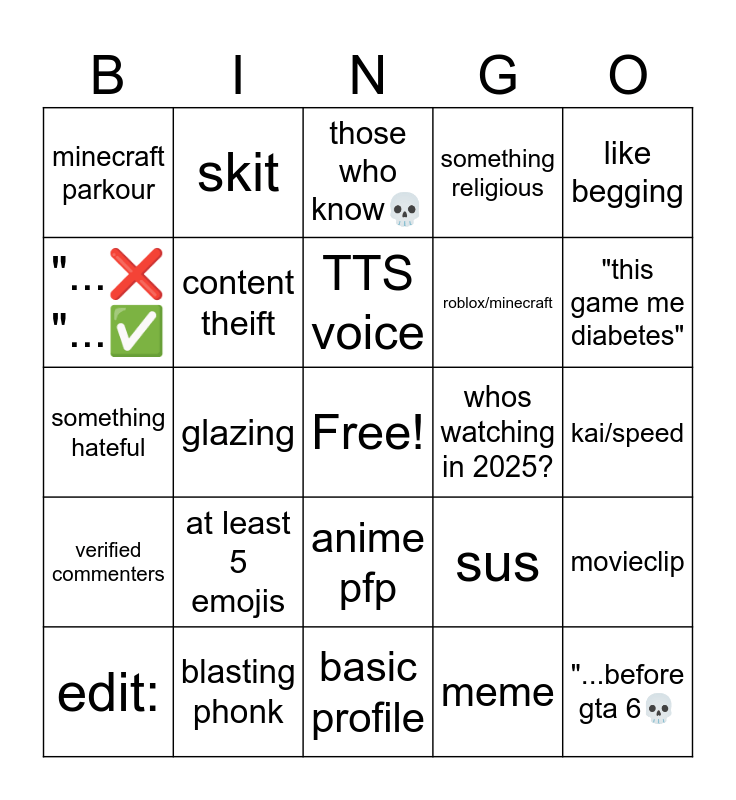 | B | I | N | G | O |
|---|---|---|---|---|
| minecraft parkour | skit | those who know💀 | something religious | like begging |
| "...❌ "...✅ | content theift | TTS voice | roblox/minecraft | "this game me diabetes" |
| something hateful | glazing | Free! | whos watching in 2025? | kai/speed |
| verified commenters | at least 5 emojis | anime pfp | sus | movieclip |
| edit: | blasting phonk | basic profile | meme | "...before gta 6💀 |